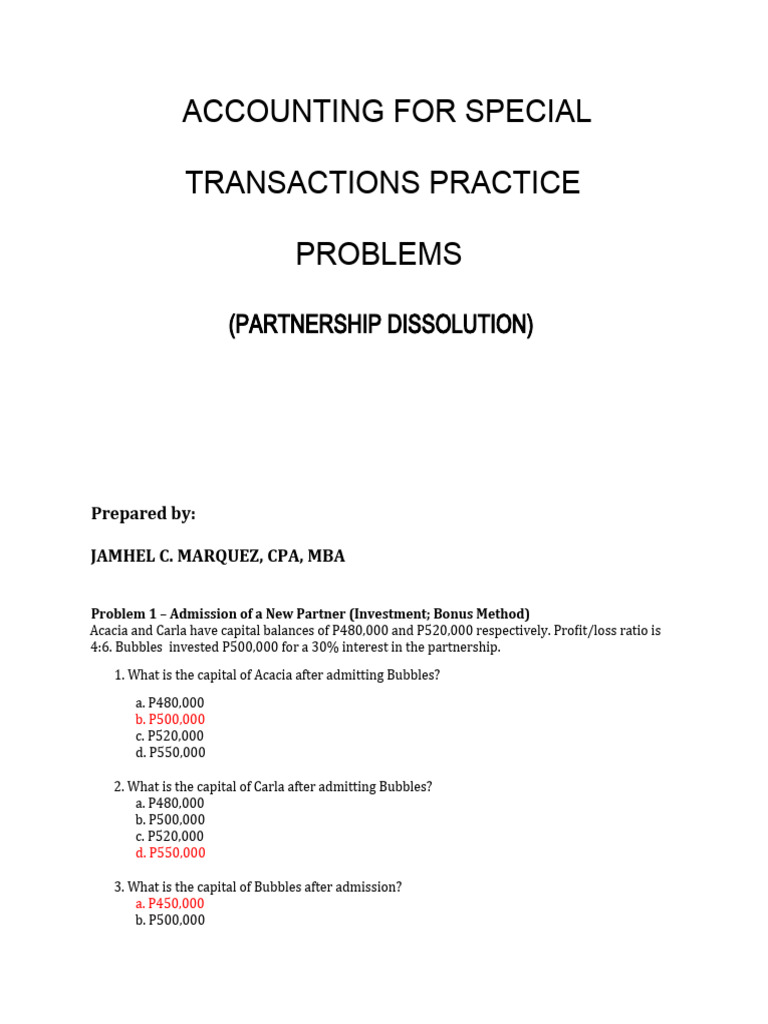 ACCOUNTING FOR SPECIAL

TRANSACTIONS PRACTICE

PROBLEMS

(PARTNERSHIP DISSOLUTION)

Prepared by:

JAMHEL C. MARQUEZ, CPA, MBA

Problem 1 – Admission of a New Partner (Investment; Bonus Method)
Acacia and Carla have capital balances of P480,000 and P520,000 respectively. Profit/loss ratio is 4:6. Bubbles invested P500,000 for a 30% interest in the partnership.

1. What is the capital of Acacia after admitting Bubbles?

a. P480,000
b. P500,000
c. P520,000
d. P550,000

2. What is the capital of Carla after admitting Bubbles?
a. P480,000
b. P500,000
c. P520,000
d. P550,000

3. What is the capital of Bubbles after admission?
a. P450,000
b. P500,000